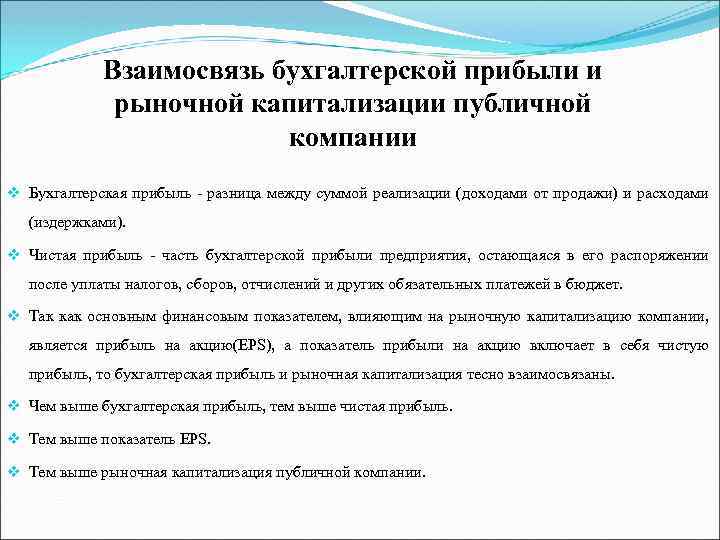 Взаимосвязь бухгалтерской прибыли и рыночной капитализации публичной компании

❖ Бухгалтерская прибыль - разница между суммой реализации (доходами от продажи) и расходами (издержками).

❖ Чистая прибыль - часть бухгалтерской прибыли предприятия, остающаяся в его распоряжении после уплаты налогов, сборов, отчислений и других обязательных платежей в бюджет.

❖ Так как основным финансовым показателем, влияющим на рыночную капитализацию компании, является прибыль на акцию(EPS), а показатель прибыли на акцию включает в себя чистую прибыль, то бухгалтерская прибыль и рыночная капитализация тесно взаимосвязаны.

❖ Чем выше бухгалтерская прибыль, тем выше чистая прибыль.

❖ Тем выше показатель EPS.

❖ Тем выше рыночная капитализация публичной компании.